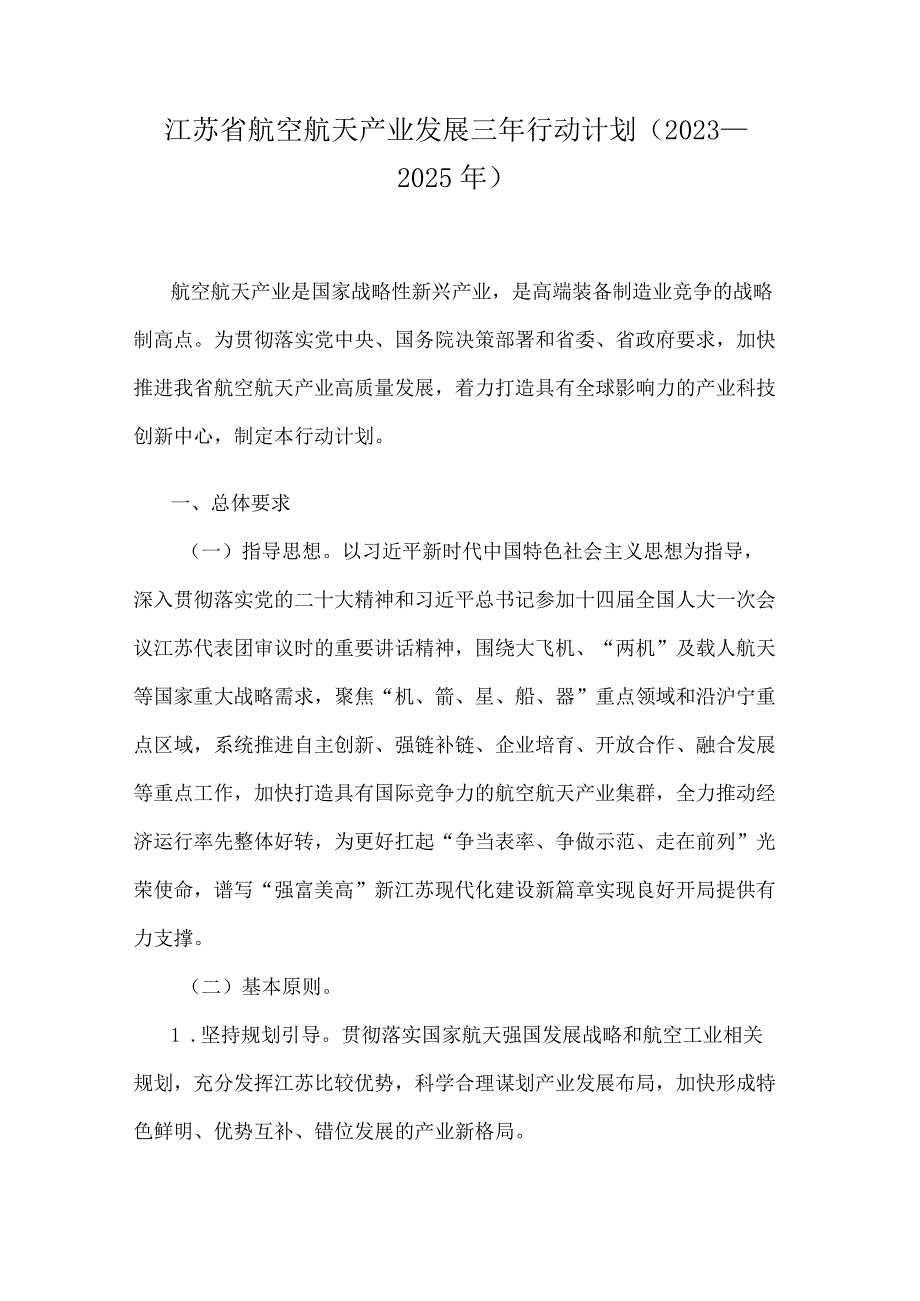 江苏省航空航天产业发展三年行动计划（2023—2025年）

航空航天产业是国家战略性新兴产业，是高端装备制造业竞争的战略制高点。为贯彻落实党中央、国务院决策部署和省委、省政府要求，加快推进我省航空航天产业高质量发展，着力打造具有全球影响力的产业科技创新中心，制定本行动计划。

一、总体要求

（一）指导思想。以习近平新时代中国特色社会主义思想为指导，深入贯彻落实党的二十大精神和习近平总书记参加十四届全国人大一次会议江苏代表团审议时的重要讲话精神，围绕大飞机、“两机”及载人航天等国家重大战略需求，聚焦“机、箭、星、船、器”重点领域和沿沪宁重点区域，系统推进自主创新、强链补链、企业培育、开放合作、融合发展等重点工作，加快打造具有国际竞争力的航空航天产业集群，全力推动经济运行率先整体好转，为更好扛起“争当表率、争做示范、走在前列”光荣使命，谱写“强富美高”新江苏现代化建设新篇章实现良好开局提供有力支撑。

（二）基本原则。

1．坚持规划引导。贯彻落实国家航天强国发展战略和航空工业相关规划，充分发挥江苏比较优势，科学合理谋划产业发展布局，加快形成特色鲜明、优势互补、错位发展的产业新格局。